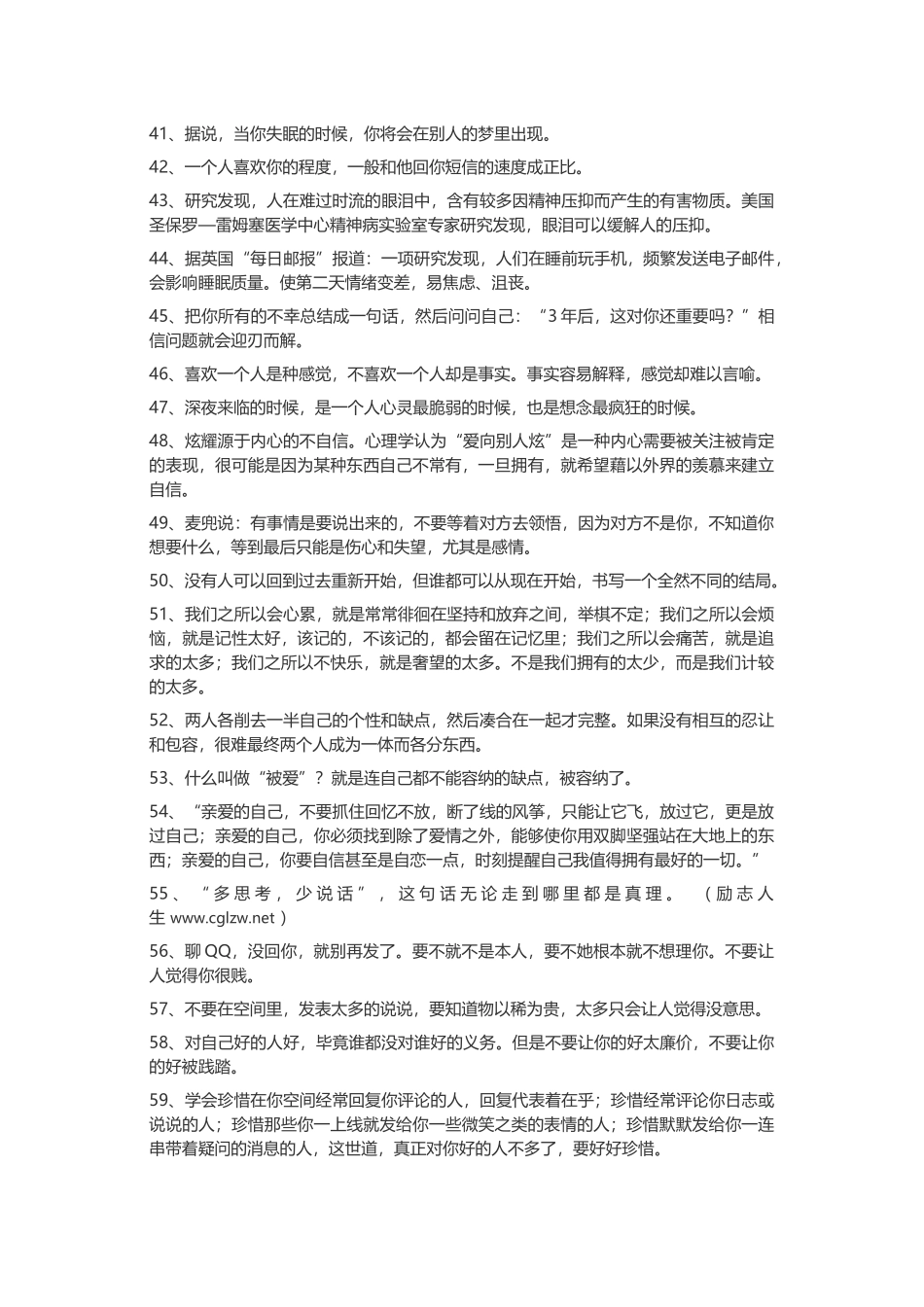 41、据说，当你失眠的时候，你将会在别人的梦里出现。

42、一个人喜欢你的程度，一般和他回你短信的速度成正比。

43、研究发现，人在难过时流的眼泪中，含有较多因精神压抑而产生的有害物质。美国圣保罗—雷姆塞医学中心精神病实验室专家研究发现，眼泪可以缓解人的压抑。

44、据英国“每日邮报”报道：一项研究发现，人们在睡前玩手机，频繁发送电子邮件，会影响睡眠质量。使第二天情绪变差，易焦虑、沮丧。

45、把你所有的不幸总结成一句话，然后问问自己：“3 年后，这对你还重要吗？”相信问题就会迎刃而解。

46、喜欢一个人是种感觉，不喜欢一个人却是事实。事实容易解释，感觉却难以言喻。

47、深夜来临的时候，是一个人心灵最脆弱的时候，也是想念最疯狂的时候。

48、炫耀源于内心的不自信。心理学认为“爱向别人炫”是一种内心需要被关注被肯定的表现，很可能是因为某种东西自己不常有，一旦拥有，就希望藉以外界的羡慕来建立自信。

49、麦兜说：有事情是要说出来的，不要等着对方去领悟，因为对方不是你，不知道你想要什么，等到最后只能是伤心和失望，尤其是感情。

50、没有人可以回到过去重新开始，但谁都可以从现在开始，书写一个全然不同的结局。

51、我们之所以会心累，就是常常徘徊在坚持和放弃之间，举棋不定；我们之所以会烦恼，就是记性太好，该记的，不该记的，都会留在记忆里；我们之所以会痛苦，就是追求的太多；我们之所以不快乐，就是奢望的太多。不是我们拥有的太少，而是我们计较的太多。

52、两人各削去一半自己的个性和缺点，然后凑合在一起才完整。如果没有相互的忍让和包容，很难最终两个人成为一体而各分东西。

53、什么叫做“被爱”？就是连自己都不能容纳的缺点，被容纳了。

54、“亲爱的自己，不要抓住回忆不放，断了线的风筝，只能让它飞，放过它，更是放过自己；亲爱的自己，你必须找到除了爱情之外，能够使你用双脚坚强站在大地上的东西；亲爱的自己，你要自信甚至是自恋一点，时刻提醒自己我值得拥有最好的一切。”

55、“多思考，少说话”，这句话无论走到哪里都是真理。（励志人生 www.cglzw.net）

56、聊 QQ，没回你，就别再发了。要不就不是本人，要不她根本就不想理你。不要让人觉得你很贱。

57、不要在空间里，发表太多的说说，要知道物以稀为贵，太多只会让人觉得没意思。

58、对自己好的人好，毕竟谁都没对谁好的义务。但是不要让你的好太廉价，不要让你的好被践踏。

59、学会珍惜在你空间经常回复你评论的人，回复代表着在乎；珍惜经常评论你日志或说说的人；珍惜那些你一上线就发给你一些微笑之类的表情的人；珍惜默默发给你一连串带着疑问的消息的人，这世道，真正对你好的人不多了，要好好珍惜。